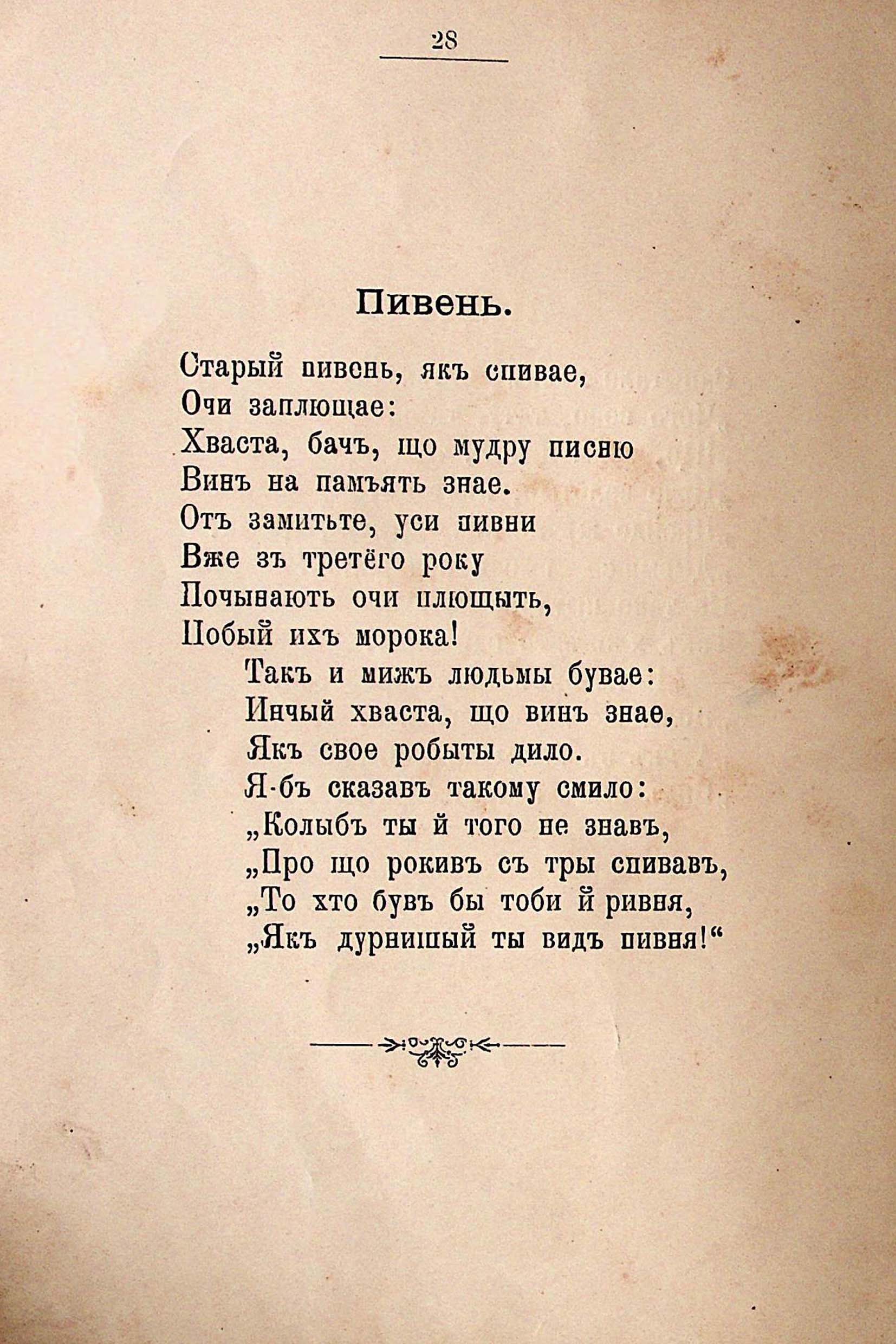 28

Пивень.

Старый пивень, якъ спивае,
Очи заплющае:
Хваста, бачъ, що мудру писню
Винъ на памъять знае.
Отъ замитьте, уси пивни
Вже зъ третёго року
Почынають очи плющыть,
Побый ихъ морока!
Такъ и мижъ людьмы бувае:
Инчый хваста, що винъ знае,
Якъ свое робыты дило.
Я-бъ сказавъ такому смило:
„Колыбъ ты й того не знавъ,
„Про що рокивъ съ тры спивавъ,
„То хто бувъ бы тоби й ривня,
„Якъ дурнишый ты видъ пивня!“